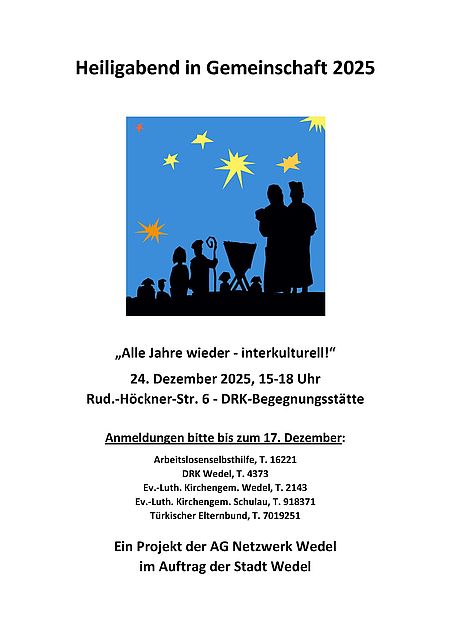 Heiligabend in Gemeinschaft 2025

„Alle Jahre wieder - interkulturell!“

24. Dezember 2025, 15-18 Uhr

Rud.-Höckner-Str. 6 - DRK-Begegnungsstätte

Anmeldungen bitte bis zum 17. Dezember:

Arbeitslosenselbsthilfe, T. 16221
DRK Wedel, T. 4373
Ev.-Luth. Kirchengem. Wedel, T. 2143
Ev.-Luth. Kirchengem. Schulau, T. 918371
Türkischer Elternbund, T. 7019251

Ein Projekt der AG Netzwerk Wedel
im Auftrag der Stadt Wedel